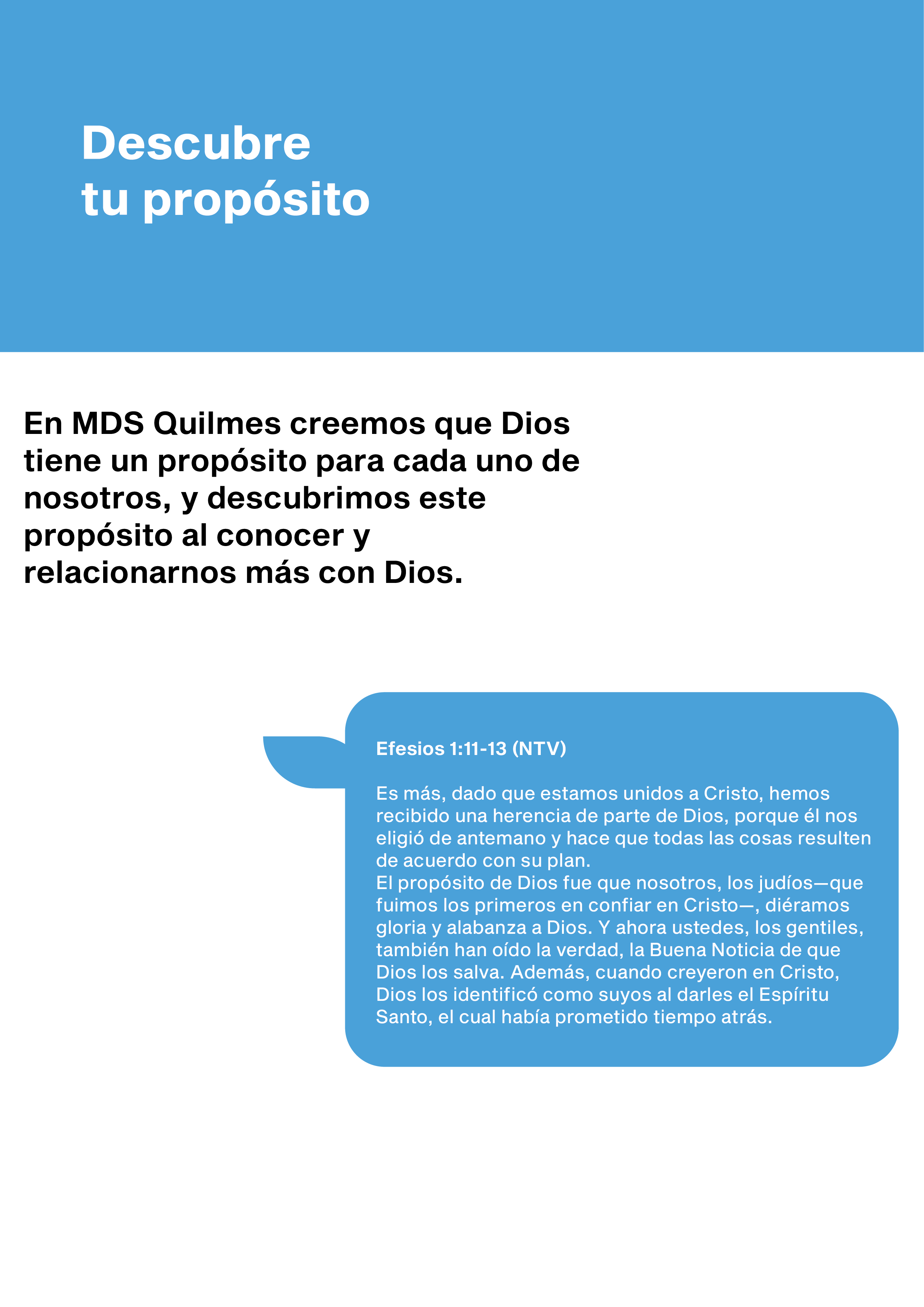 Descubre
tu propósito

En MDS Quilmes creemos que Dios tiene un propósito para cada uno de nosotros, y descubrimos este propósito al conocer y relacionarnos más con Dios.

Efesios 1:11-13 (NTV)

Es más, dado que estamos unidos a Cristo, hemos recibido una herencia de parte de Dios, porque él nos eligió de antemano y hace que todas las cosas resulten de acuerdo con su plan.
El propósito de Dios fue que nosotros, los judíos—que fuimos los primeros en confiar en Cristo—, diéramos gloria y alabanza a Dios. Y ahora ustedes, los gentiles, también han oído la verdad, la Buena Noticia de que Dios los salva. Además, cuando creyeron en Cristo, Dios los identificó como suyos al darles el Espíritu Santo, el cual había prometido tiempo atrás.